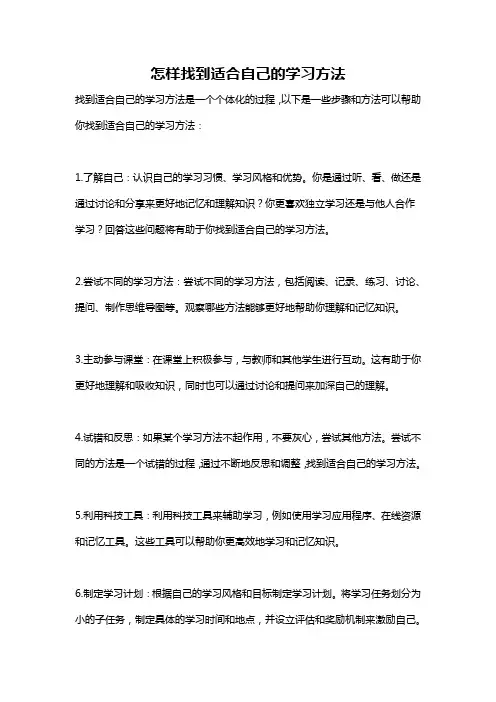 怎样找到适合自己的学习方法

找到适合自己的学习方法是一个个体化的过程，以下是一些步骤和方法可以帮助你找到适合自己的学习方法：

1.了解自己：认识自己的学习习惯、学习风格和优势。你是通过听、看、做还是通过讨论和分享来更好地记忆和理解知识？你更喜欢独立学习还是与他人合作学习？回答这些问题将有助于你找到适合自己的学习方法。

2.尝试不同的学习方法：尝试不同的学习方法，包括阅读、记录、练习、讨论、提问、制作思维导图等。观察哪些方法能够更好地帮助你理解和记忆知识。

3.主动参与课堂：在课堂上积极参与，与教师和其他学生进行互动。这有助于你更好地理解和吸收知识，同时也可以通过讨论和提问来加深自己的理解。

4.试错和反思：如果某个学习方法不起作用，不要灰心，尝试其他方法。尝试不同的方法是一个试错的过程，通过不断地反思和调整，找到适合自己的学习方法。

5.利用科技工具：利用科技工具来辅助学习，例如使用学习应用程序、在线资源和记忆工具。这些工具可以帮助你更高效地学习和记忆知识。

6.制定学习计划：根据自己的学习风格和目标制定学习计划。将学习任务划分为小的子任务，制定具体的学习时间和地点，并设立评估和奖励机制来激励自己。